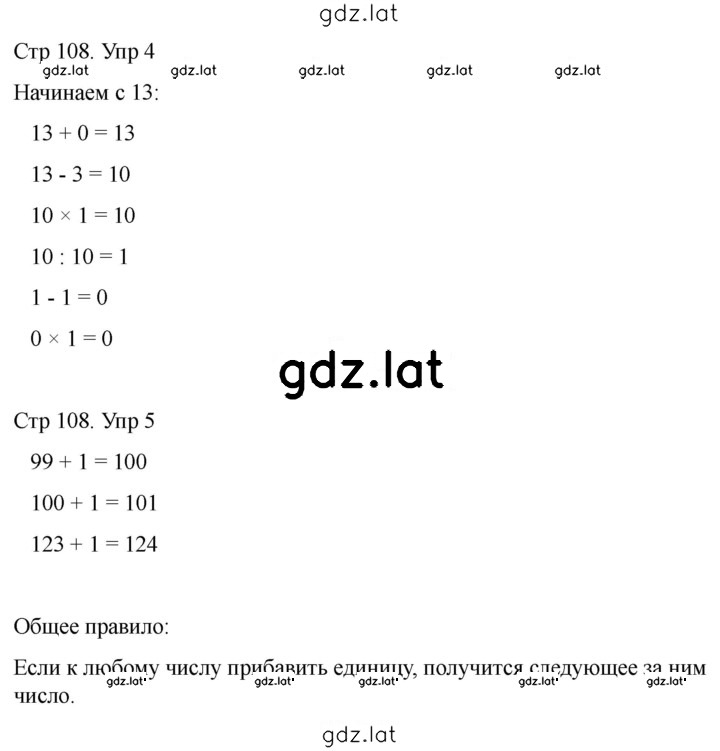 gdz.lat

Стр 108. Упр 4

gdz.lat gdz.lat gdz.lat gdz.lat gdz.lat

Начинаем с 13:

$13 + 0 = 13$

$13 - 3 = 10$

$10 \times 1 = 10$

$10 : 10 = 1$

$1 - 1 = 0$

$0 \times 1 = 0$

gdz.lat

Стр 108. Упр 5

$99 + 1 = 100$

$100 + 1 = 101$

$123 + 1 = 124$

Общее правило:

Если к любому числу прибавить единицу, получится следующее за ним число.

gdz.lat gdz.lat gdz.lat gdz.lat gdz.lat

gdz.lat